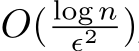 $O(\frac{\log n}{\epsilon^2})$